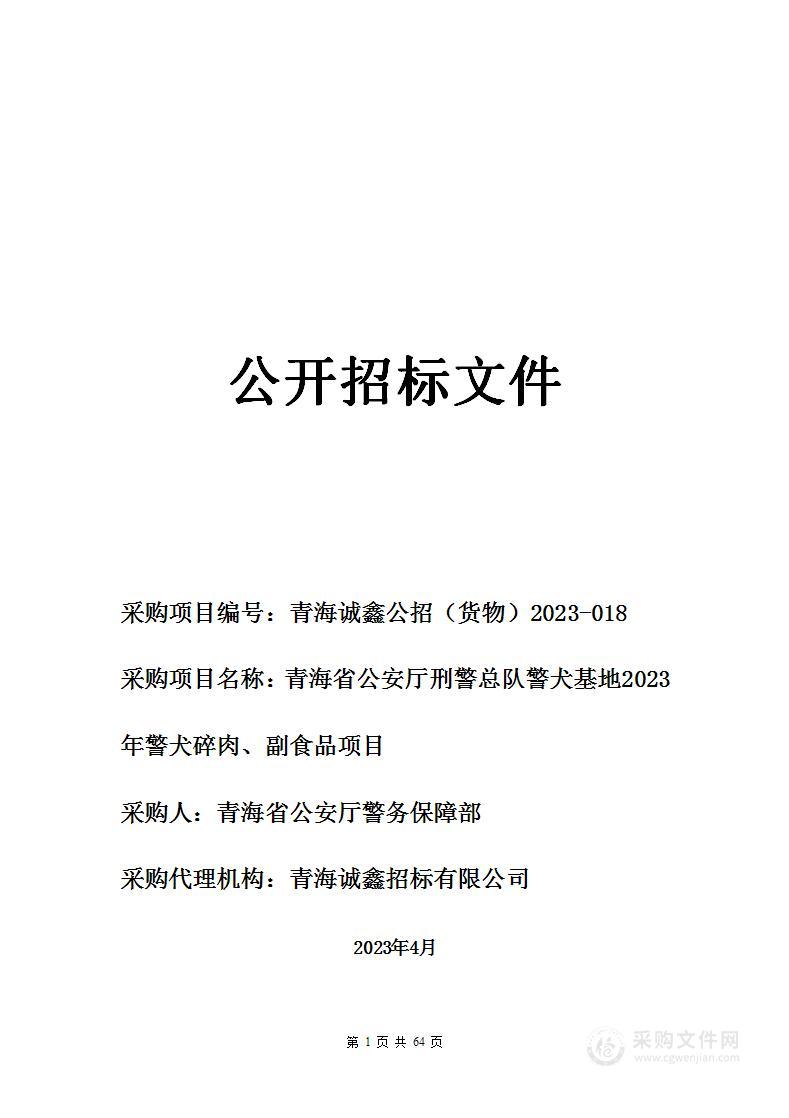 公开招标文件

采购项目编号：青海诚鑫公招（货物）2023-018

采购项目名称：青海省公安厅刑警总队警犬基地2023年警犬碎肉、副食品项目

采购人：青海省公安厅警务保障部

采购代理机构：青海诚鑫招标有限公司

2023年4月

第 1 页 共 64 页

采购文件网
www.cgwenjian.com